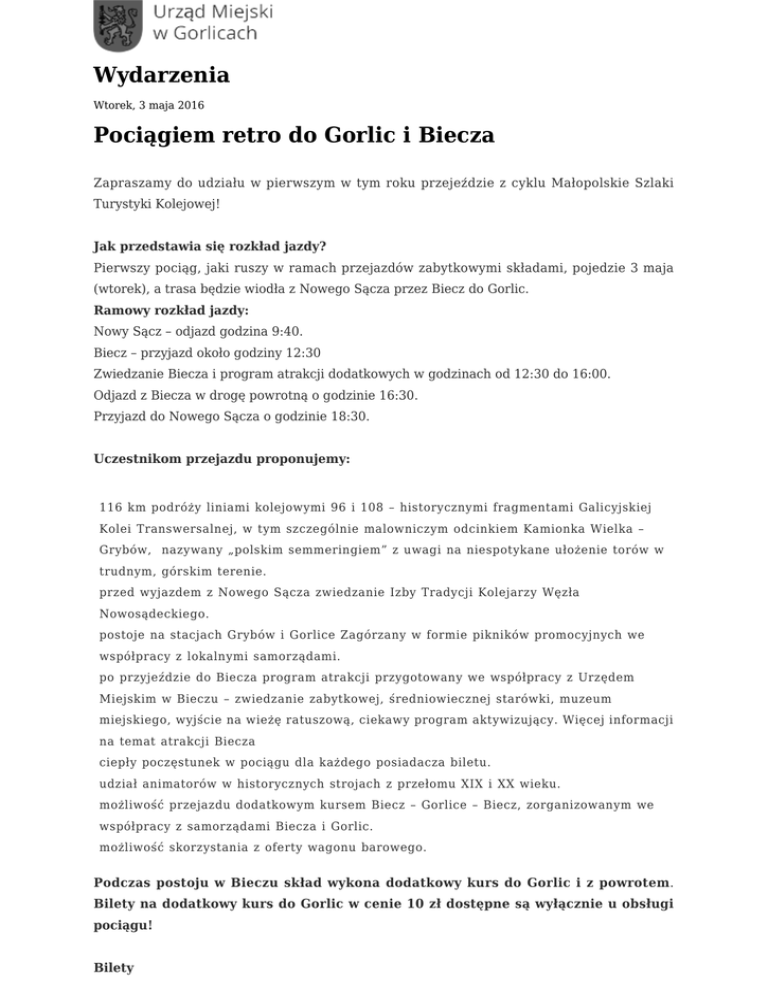 Urząd Miejski w Gorlicach

Wydarzenia

Wtorek, 3 maja 2016

Pociągiem retro do Gorlic i Biecza

Zapraszamy do udziału w pierwszym w tym roku przejeździe z cyklu Małopolskie Szlaki Turystyki Kolejowej!

Jak przedstawia się rozkład jazdy?
Pierwszy pociąg, jaki ruszy w ramach przejazdów zabytkowymi składami, pojedzie 3 maja (wtorek), a trasa będzie wiodła z Nowego Sącza przez Biecz do Gorlic.
Ramowy rozkład jazdy:
Nowy Sącz – odjazd godzina 9:40.
Biecz – przyjazd około godziny 12:30
Zwiedzanie Biecza i program atrakcji dodatkowych w godzinach od 12:30 do 16:00.
Odjazd z Biecza w drogę powrotną o godzinie 16:30.
Przyjazd do Nowego Sącza o godzinie 18:30.

Uczestnikom przejazdu proponujemy:

116 km podróży liniami kolejowymi 96 i 108 – historycznymi fragmentami Galicyjskiej Kolei Transwersalnej, w tym szczególnie malowniczym odcinkiem Kamionka Wielka – Grybów, nazywany „polskim semmeringiem" z uwagi na niespotykane ułożenie torów w trudnym, górskim terenie.
przed wyjazdem z Nowego Sącza zwiedzanie Izby Tradycji Kolejarzy Węzła Nowosądeckiego.
postoje na stacjach Grybów i Gorlice Zagórzany w formie pikników promocyjnych we współpracy z lokalnymi samorządami.
po przyjeździe do Biecza program atrakcji przygotowany we współpracy z Urzędem Miejskim w Bieczu – zwiedzanie zabytkowej, średniowiecznej starówki, muzeum miejskiego, wyjście na wieżę ratuszową, ciekawy program aktywizujący. Więcej informacji na temat atrakcji Biecza
ciepły poczęstunek w pociągu dla każdego posiadacza biletu.
udział animatorów w historycznych strojach z przełomu XIX i XX wieku.
możliwość przejazdu dodatkowym kursem Biecz – Gorlice – Biecz, zorganizowanym we współpracy z samorządami Biecza i Gorlic.
możliwość skorzystania z oferty wagonu barowego.

Podczas postoju w Bieczu skład wykona dodatkowy kurs do Gorlic i z powrotem. Bilety na dodatkowy kurs do Gorlic w cenie 10 zł dostępne są wyłącznie u obsługi pociągu!

Bilety